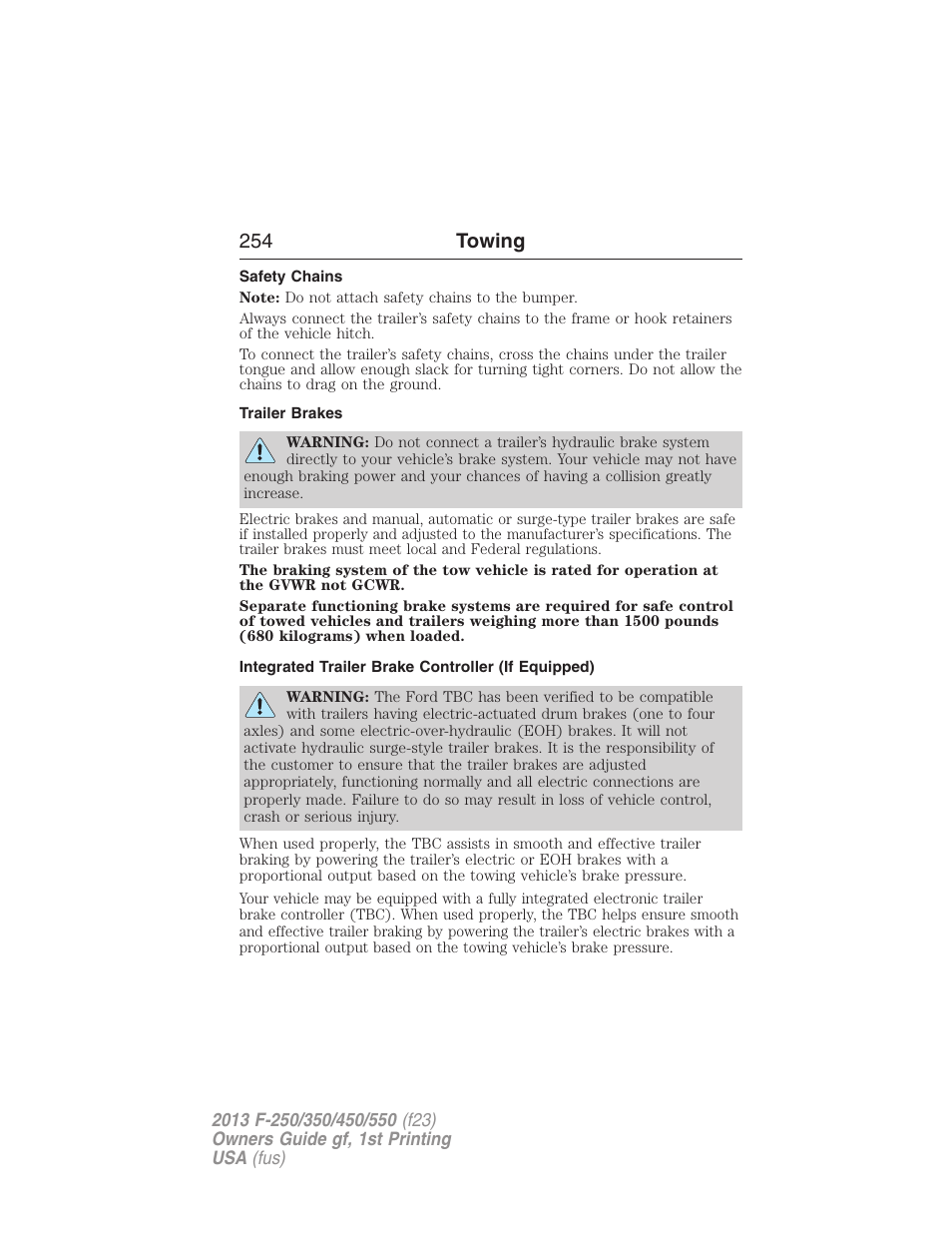 254 Towing

Safety Chains

Note: Do not attach safety chains to the bumper.

Always connect the trailer's safety chains to the frame or hook retainers of the vehicle hitch.

To connect the trailer's safety chains, cross the chains under the trailer tongue and allow enough slack for turning tight corners. Do not allow the chains to drag on the ground.

Trailer Brakes

WARNING: Do not connect a trailer's hydraulic brake system directly to your vehicle's brake system. Your vehicle may not have enough braking power and your chances of having a collision greatly increase.

Electric brakes and manual, automatic or surge-type trailer brakes are safe if installed properly and adjusted to the manufacturer's specifications. The trailer brakes must meet local and Federal regulations.

The braking system of the tow vehicle is rated for operation at the GVWR not GCWR.

Separate functioning brake systems are required for safe control of towed vehicles and trailers weighing more than 1500 pounds (680 kilograms) when loaded.

Integrated Trailer Brake Controller (If Equipped)

WARNING: The Ford TBC has been verified to be compatible with trailers having electric-actuated drum brakes (one to four axles) and some electric-over-hydraulic (EOH) brakes. It will not activate hydraulic surge-style trailer brakes. It is the responsibility of the customer to ensure that the trailer brakes are adjusted appropriately, functioning normally and all electric connections are properly made. Failure to do so may result in loss of vehicle control, crash or serious injury.

When used properly, the TBC assists in smooth and effective trailer braking by powering the trailer's electric or EOH brakes with a proportional output based on the towing vehicle's brake pressure.

Your vehicle may be equipped with a fully integrated electronic trailer brake controller (TBC). When used properly, the TBC helps ensure smooth and effective trailer braking by powering the trailer's electric brakes with a proportional output based on the towing vehicle's brake pressure.

2013 F-250/350/450/550 (f23)
Owners Guide gf, 1st Printing
USA (fus)